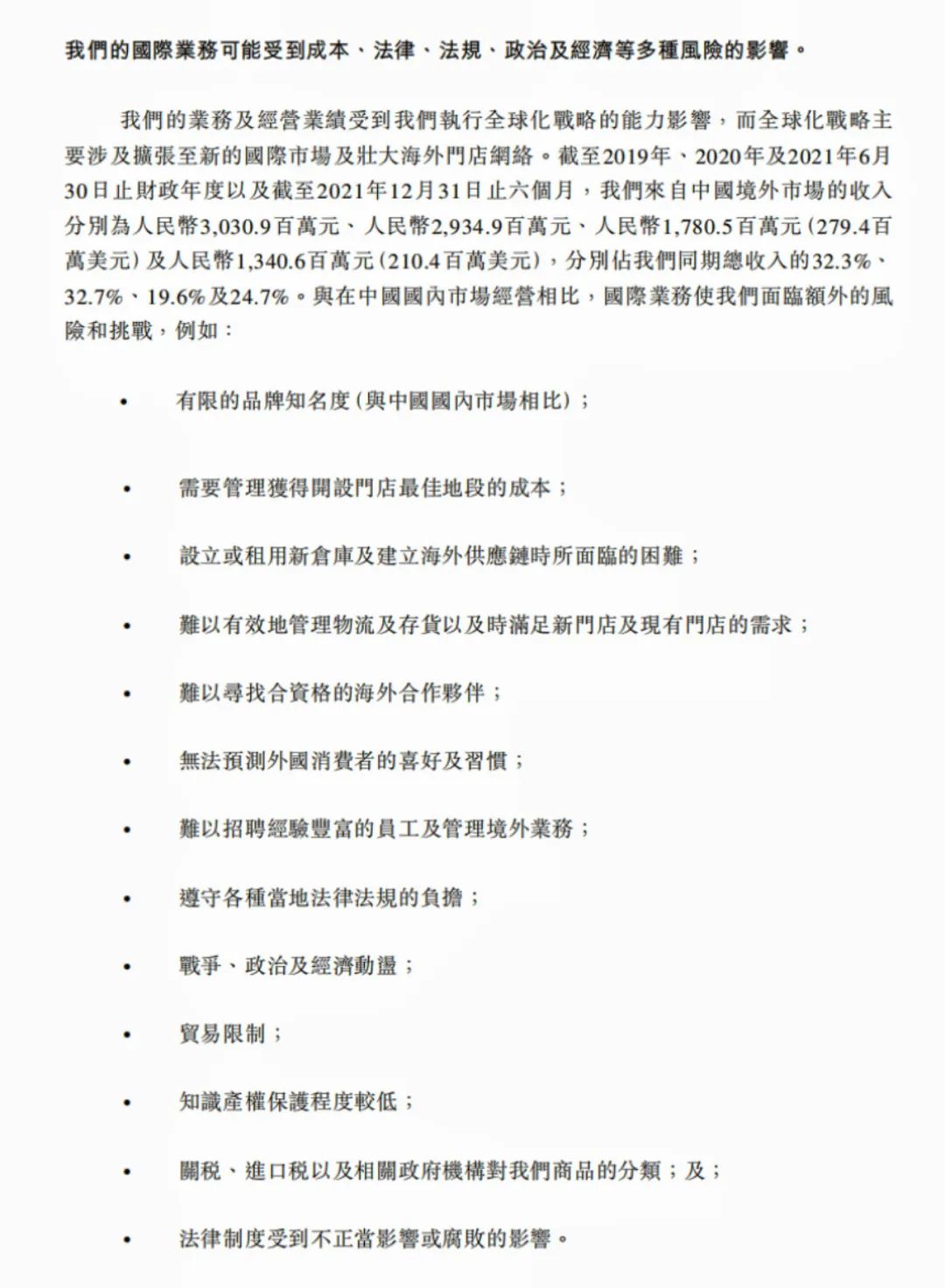 我們的國際業務可能受到成本、法律、法規、政治及經濟等多種風險的影響。

我們的業務及經營業績受到我們執行全球化戰略的能力影響，而全球化戰略主要涉及擴張至新的國際市場及壯大海外門店網絡。截至2019年、2020年及2021年6月30日止財政年度以及截至2021年12月31日止六個月，我們來自中國境外市場的收入分別為人民幣3,030.9百萬元、人民幣2,934.9百萬元、人民幣1,780.5百萬元（279.4百萬美元）及人民幣1,340.6百萬元（210.4百萬美元），分別佔我們同期總收入的32.3%、32.7%、19.6%及24.7%。與在中國國內市場經營相比，國際業務使我們面臨額外的風險和挑戰，例如：

• 有限的品牌知名度（與中國國內市場相比）；

• 需要管理獲得開設門店最佳地段的成本；

• 設立或租用新倉庫及建立海外供應鏈時所面臨的困難；

• 難以有效地管理物流及存貨以及時滿足新門店及現有門店的需求；

• 難以尋找合資格的海外合作夥伴；

• 無法預測外國消費者的喜好及習慣；

• 難以招聘經驗豐富的員工及管理境外業務；

• 遵守各種當地法律法規的負擔；

• 戰爭、政治及經濟動盪；

• 貿易限制；

• 知識產權保護程度較低；

• 關稅、進口稅以及相關政府機構對我們商品的分類；及；

• 法律制度受到不正當影響或腐敗的影響。